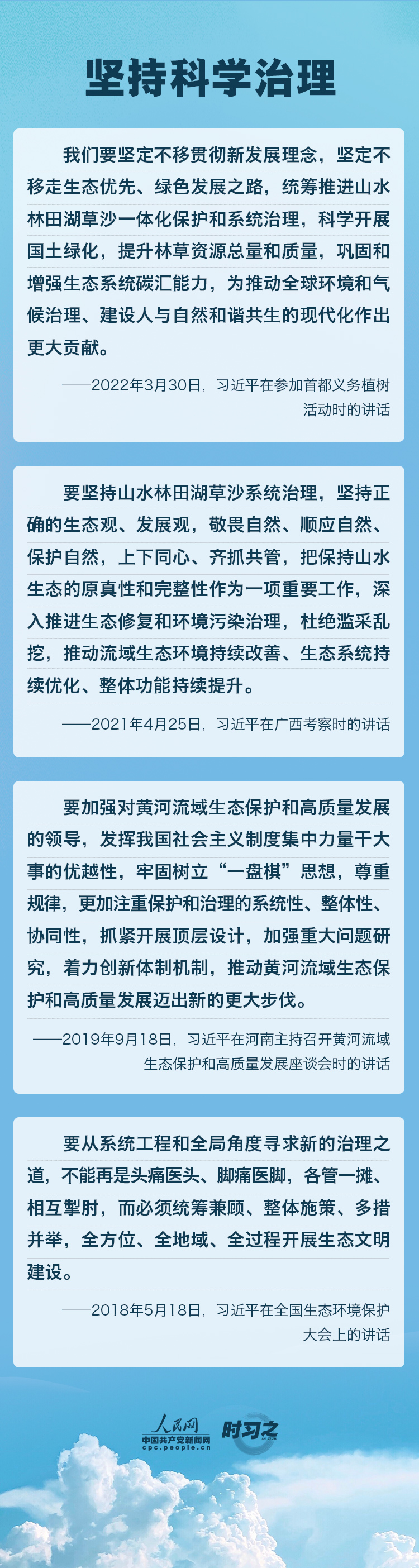 坚持科学治理

我们要坚定不移贯彻新发展理念，坚定不移走生态优先、绿色发展之路，统筹推进山水林田湖草沙一体化保护和系统治理，科学开展国土绿化，提升林草资源总量和质量，巩固和增强生态系统碳汇能力，为推动全球环境和气候治理、建设人与自然和谐共生的现代化作出更大贡献。

——2022年3月30日，习近平在参加首都义务植树活动时的讲话

要坚持山水林田湖草沙系统治理，坚持正确的生态观、发展观，敬畏自然、顺应自然、保护自然，上下同心、齐抓共管，把保持山水生态的原真性和完整性作为一项重要工作，深入推进生态修复和环境污染治理，杜绝滥采乱挖，推动流域生态环境持续改善、生态系统持续优化、整体功能持续提升。

——2021年4月25日，习近平在广西考察时的讲话

要加强对黄河流域生态保护和高质量发展的领导，发挥我国社会主义制度集中力量干大事的优越性，牢固树立“一盘棋”思想，尊重规律，更加注重保护和治理的系统性、整体性、协同性，抓紧开展顶层设计，加强重大问题研究，着力创新体制机制，推动黄河流域生态保护和高质量发展迈出新的更大步伐。

——2019年9月18日，习近平在河南主持召开黄河流域生态保护和高质量发展座谈会时的讲话

要从系统工程和全局角度寻求新的治理之道，不能再是头痛医头、脚痛医脚，各管一摊、相互掣肘，而必须统筹兼顾、整体施策、多措并举，全方位、全地域、全过程开展生态文明建设。

——2018年5月18日，习近平在全国生态环境保护大会上的讲话

人民网
中国共产党新闻网
cpc.people.cn
时习之